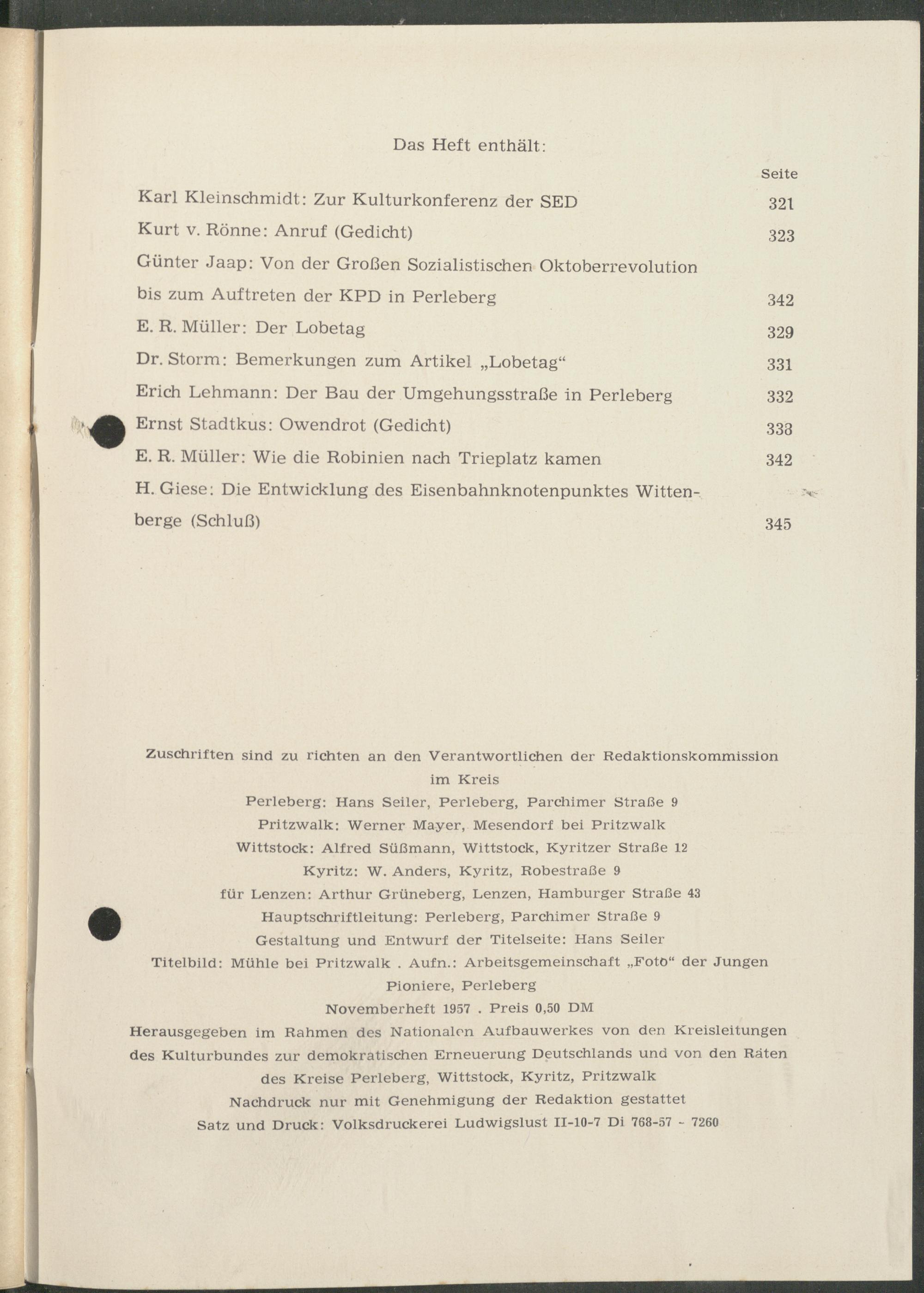 Das Heft enthält:

| | Seite |
|---|---|
| Karl Kleinschmidt: Zur Kulturkonferenz der SED | 321 |
| Kurt v. Rönne: Anruf (Gedicht) | 323 |
| Günter Jaap: Von der Großen Sozialistischen Oktoberrevolution bis zum Auftreten der KPD in Perleberg | 342 |
| E. R. Müller: Der Lobetag | 329 |
| Dr. Storm: Bemerkungen zum Artikel „Lobetag“ | 331 |
| Erich Lehmann: Der Bau der Umgehungsstraße in Perleberg | 332 |
| Ernst Stadtkus: Owendrot (Gedicht) | 338 |
| E. R. Müller: Wie die Robinien nach Trieplatz kamen | 342 |
| H. Giese: Die Entwicklung des Eisenbahnknotenpunktes Wittenberge (Schluß) | 345 |

Zuschriften sind zu richten an den Verantwortlichen der Redaktionskommission im Kreis
Perleberg: Hans Seiler, Perleberg, Parchimer Straße 9
Pritzwalk: Werner Mayer, Mesendorf bei Pritzwalk
Wittstock: Alfred Süßmann, Wittstock, Kyritzer Straße 12
Kyritz: W. Anders, Kyritz, Robestraße 9
für Lenzen: Arthur Grüneberg, Lenzen, Hamburger Straße 43
Hauptschriftleitung: Perleberg, Parchimer Straße 9
Gestaltung und Entwurf der Titelseite: Hans Seiler
Titelbild: Mühle bei Pritzwalk . Aufn.: Arbeitsgemeinschaft „Foto“ der Jungen Pioniere, Perleberg
Novemberheft 1957 . Preis 0,50 DM
Herausgegeben im Rahmen des Nationalen Aufbauwerkes von den Kreisleitungen des Kulturbundes zur demokratischen Erneuerung Deutschlands und von den Räten des Kreise Perleberg, Wittstock, Kyritz, Pritzwalk
Nachdruck nur mit Genehmigung der Redaktion gestattet
Satz und Druck: Volksdruckerei Ludwigslust II-10-7 Di 768-57 - 7260